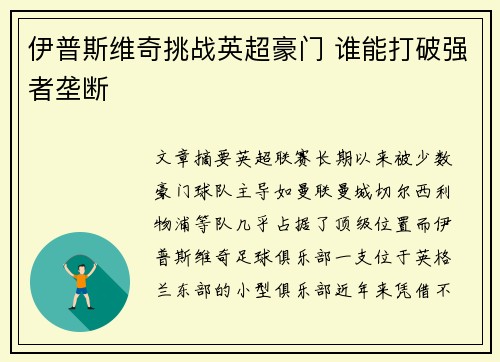 伊普斯维奇挑战英超豪门 谁能打破强者垄断

文章摘要英超联赛长期以来被少数豪门球队主导如曼联曼城切尔西利物浦等队几乎占据了顶级位置而伊普斯维奇足球俱乐部一支位于英格兰东部的小型俱乐部近年来凭借不